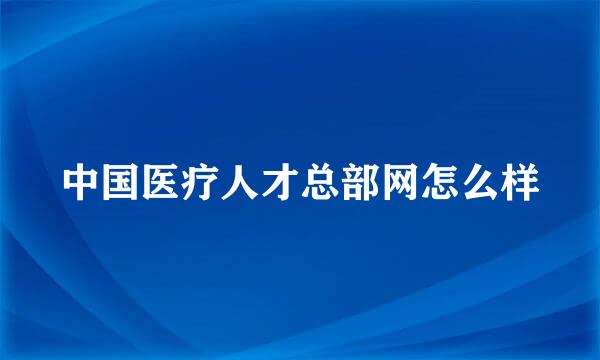 中国医疗人才总部网怎么样